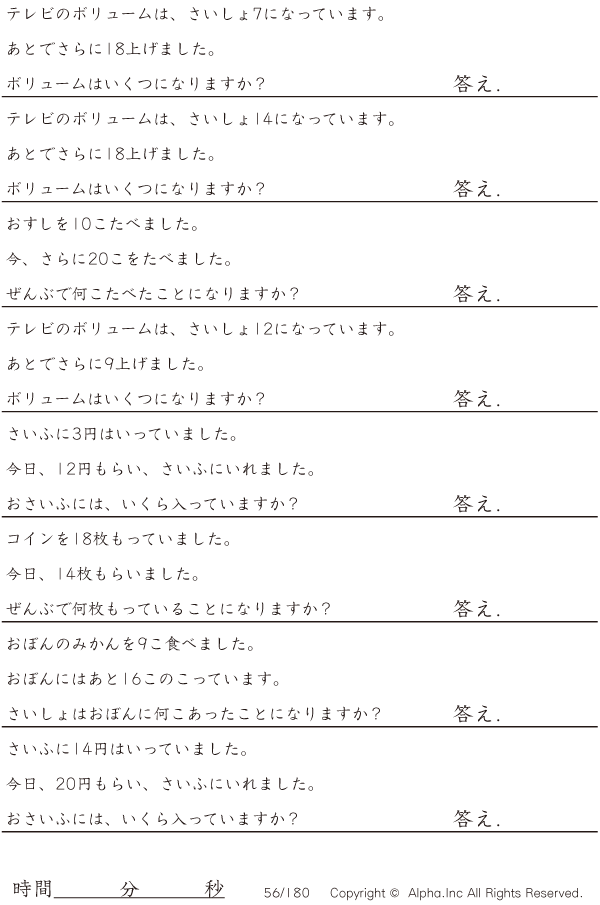 テレビのボリュームは、さいしょ7になっています。

あとでさらに18上げました。

ボリュームはいくつになりますか？ 答え.

テレビのボリュームは、さいしょ14になっています。

あとでさらに18上げました。

ボリュームはいくつになりますか？ 答え.

おすしを10こたべました。

今、さらに20こをたべました。

ぜんぶで何こたべたことになりますか？ 答え.

テレビのボリュームは、さいしょ12になっています。

あとでさらに9上げました。

ボリュームはいくつになりますか？ 答え.

さいふに3円はいっていました。

今日、12円もらい、さいふにいれました。

おさいふには、いくら入っていますか？ 答え.

コインを18枚もっていました。

今日、14枚もらいました。

ぜんぶで何枚もっていることになりますか？ 答え.

おぼんのみかんを9こ食べました。

おぼんにはあと16このこっています。

さいしょはおぼんに何こあったことになりますか？ 答え.

さいふに14円はいっていました。

今日、20円もらい、さいふにいれました。

おさいふには、いくら入っていますか？ 答え.

時間____分____秒 56/180 Copyright © Alpha.Inc All Rights Reserved.